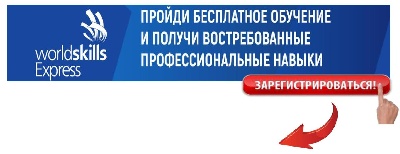 worldskills
Express

ПРОЙДИ БЕСПЛАТНОЕ ОБУЧЕНИЕ
И ПОЛУЧИ ВОСТРЕБОВАННЫЕ
ПРОФЕССИОНАЛЬНЫЕ НАВЫКИ

ЗАРЕГИСТРИРОВАТЬСЯ!